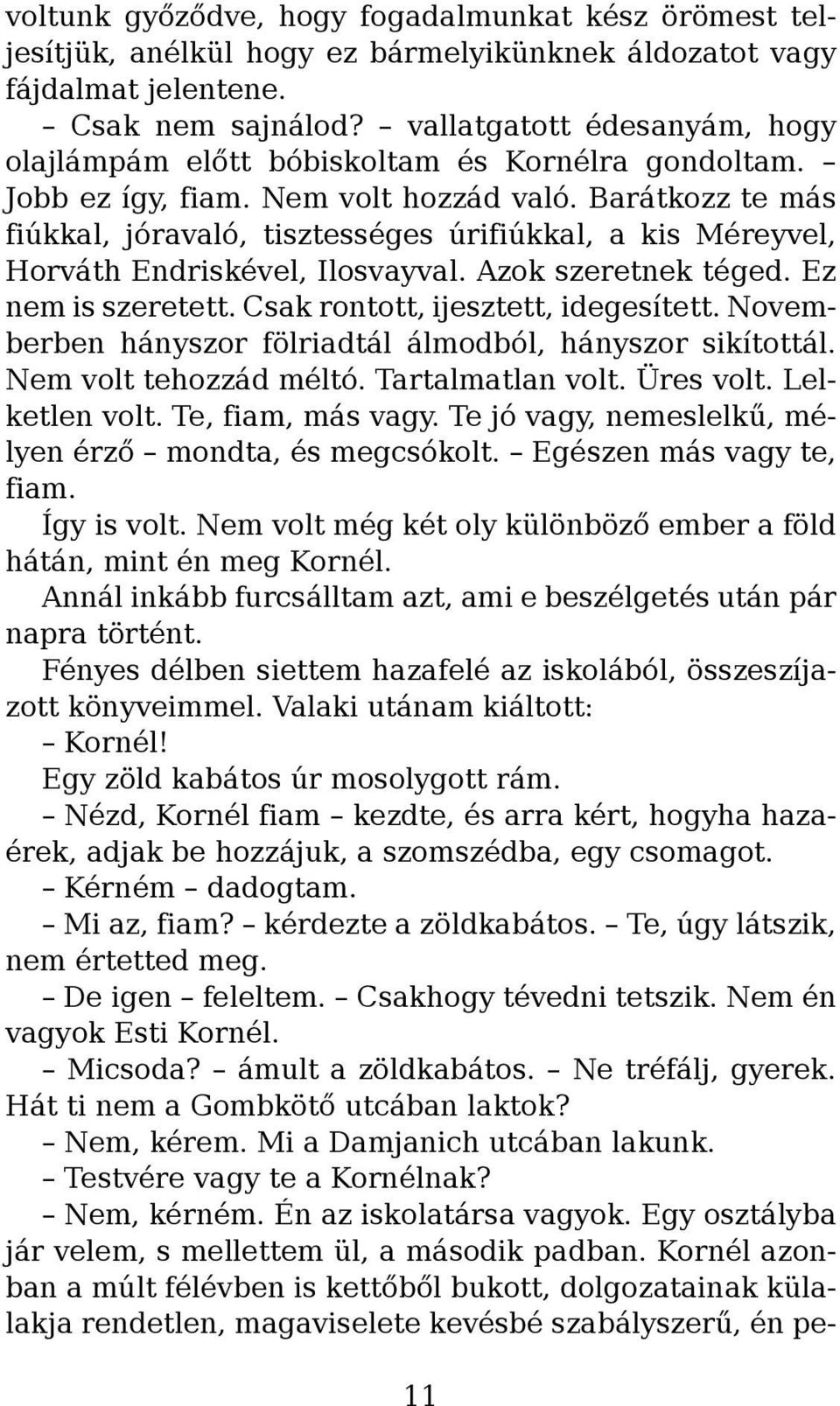 voltunk győződve, hogy fogadalmunkat kész örömest teljesítjük, anélkül hogy ez bármelyikünknek áldozatot vagy fájdalmat jelentene.

– Csak nem sajnálod? – vallatgatott édesanyám, hogy olajlámpám előtt bóbiskoltam és Kornélra gondoltam. – Jobb ez így, fiam. Nem volt hozzád való. Barátkozz te más fiúkkal, jóravaló, tisztességes úrifiúkkal, a kis Méreyvel, Horváth Endriskével, Ilosvayval. Azok szeretnek téged. Ez nem is szeretett. Csak rontott, ijesztett, idegesített. Novemberben hányszor fölriadtál álmodból, hányszor sikítottál. Nem volt tehozzád méltó. Tartalmatlan volt. Üres volt. Lelketlen volt. Te, fiam, más vagy. Te jó vagy, nemeslelkű, mélyen érző – mondta, és megcsókolt. – Egészen más vagy te, fiam.

Így is volt. Nem volt még két oly különböző ember a föld hátán, mint én meg Kornél.

Annál inkább furcsálltam azt, ami e beszélgetés után pár napra történt.

Fényes délben siettem hazafelé az iskolából, összeszíjazott könyveimmel. Valaki utánam kiáltott:

– Kornél!

Egy zöld kabátos úr mosolygott rám.

– Nézd, Kornél fiam – kezdte, és arra kért, hogyha hazaérek, adjak be hozzájuk, a szomszédba, egy csomagot.

– Kérném – dadogtam.

– Mi az, fiam? – kérdezte a zöldkabátos. – Te, úgy látszik, nem értetted meg.

– De igen – feleltem. – Csakhogy tévedni tetszik. Nem én vagyok Esti Kornél.

– Micsoda? – ámult a zöldkabátos. – Ne tréfálj, gyerek. Hát ti nem a Gombkötő utcában laktok?

– Nem, kérem. Mi a Damjanich utcában lakunk.

– Testvére vagy te a Kornélnak?

– Nem, kérném. Én az iskolatársa vagyok. Egy osztályba jár velem, s mellettem ül, a második padban. Kornél azonban a múlt félévben is kettőből bukott, dolgozatainak külalakja rendetlen, magaviselete kevésbé szabályszerű, én pe-

11